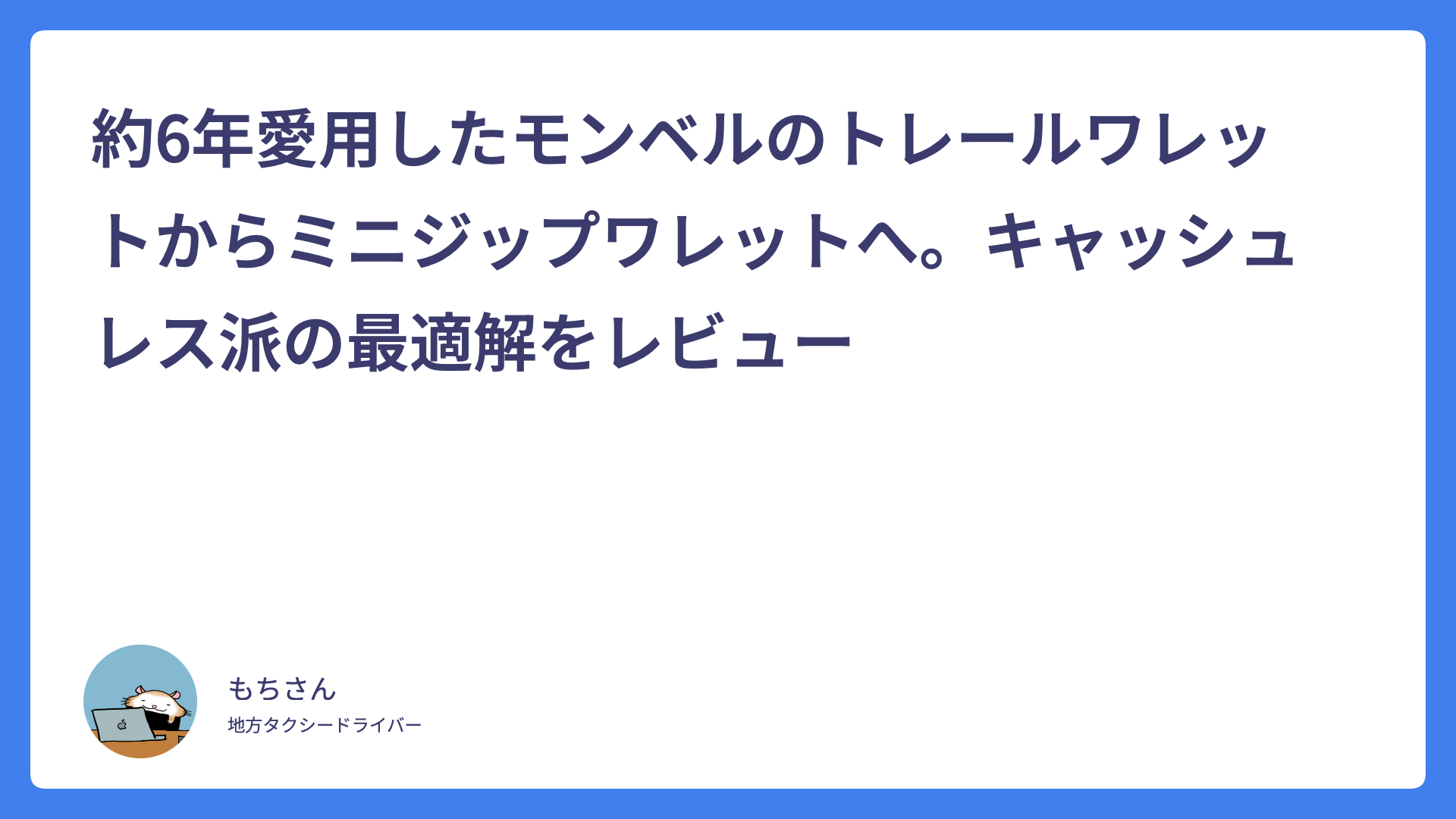 約6年愛用したモンベルのトレールワレットからミニジップワレットへ。キャッシュレス派の最適解をレビュー

もちさん

地方タクシードライバー